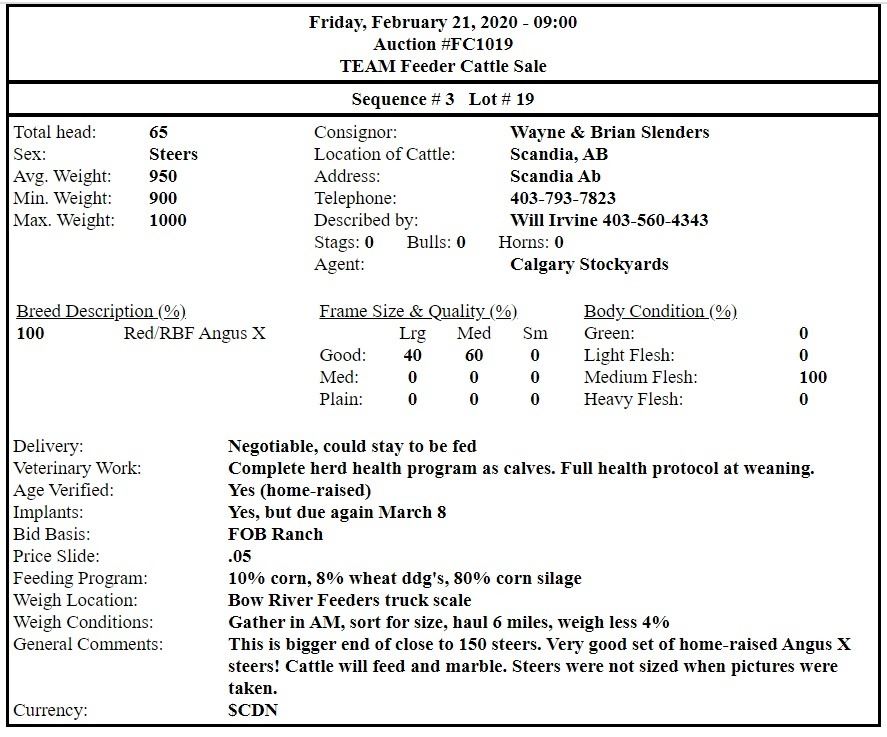 Friday, February 21, 2020 - 09:00
Auction #FC1019
TEAM Feeder Cattle Sale

Sequence # 3 Lot # 19

Total head: 65
Sex: Steers
Avg. Weight: 950
Min. Weight: 900
Max. Weight: 1000

Consignor: Wayne & Brian Slenders
Location of Cattle: Scandia, AB
Address: Scandia Ab
Telephone: 403-793-7823
Described by: Will Irvine 403-560-4343
Stags: 0 Bulls: 0 Horns: 0
Agent: Calgary Stockyards

Breed Description (%)
100 Red/RBF Angus X

Frame Size & Quality (%)

| | Lrg | Med | Sm |
|---|---|---|---|
| Good: | 40 | 60 | 0 |
| Med: | 0 | 0 | 0 |
| Plain: | 0 | 0 | 0 |

Body Condition (%)
Green: 0
Light Flesh: 0
Medium Flesh: 100
Heavy Flesh: 0

Delivery: Negotiable, could stay to be fed
Veterinary Work: Complete herd health program as calves. Full health protocol at weaning.
Age Verified: Yes (home-raised)
Implants: Yes, but due again March 8
Bid Basis: FOB Ranch
Price Slide: .05
Feeding Program: 10% corn, 8% wheat ddg's, 80% corn silage
Weigh Location: Bow River Feeders truck scale
Weigh Conditions: Gather in AM, sort for size, haul 6 miles, weigh less 4%
General Comments: This is bigger end of close to 150 steers. Very good set of home-raised Angus X steers! Cattle will feed and marble. Steers were not sized when pictures were taken.
Currency: SCDN